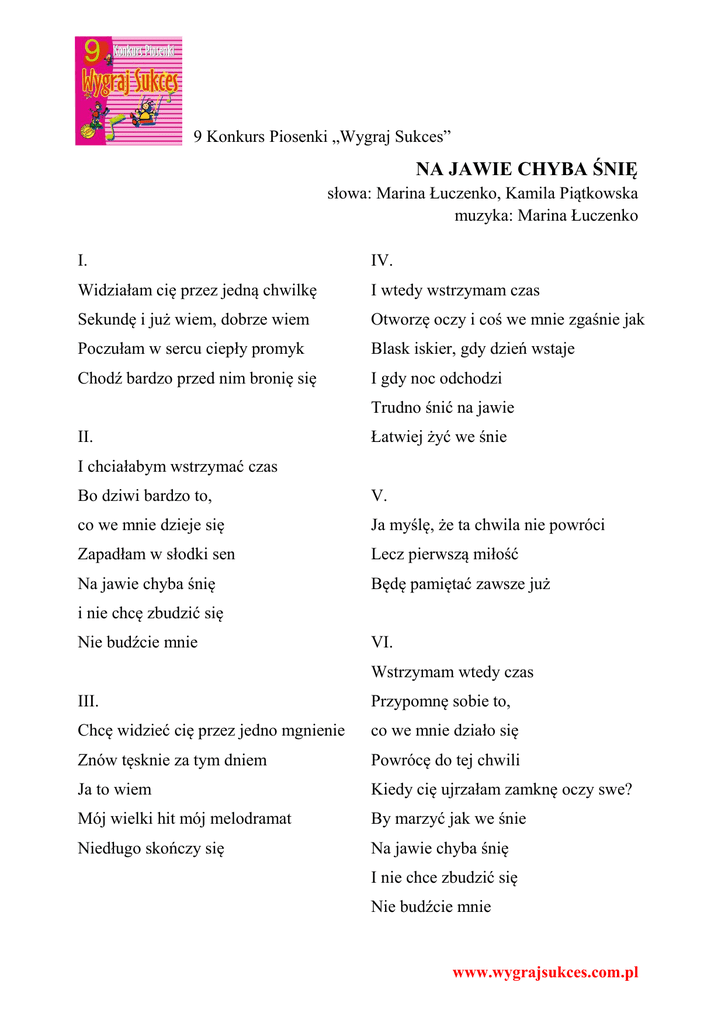 9 Konkurs Piosenki Wygraj Sukces

9 Konkurs Piosenki „Wygraj Sukces”

NA JAWIE CHYBA ŚNIĘ
słowa: Marina Łuczenko, Kamila Piątkowska
muzyka: Marina Łuczenko

I.
Widziałam cię przez jedną chwilkę
Sekundę i już wiem, dobrze wiem
Poczułam w sercu ciepły promyk
Chodź bardzo przed nim bronię się

II.
I chciałabym wstrzymać czas
Bo dziwi bardzo to,
co we mnie dzieje się
Zapadłam w słodki sen
Na jawie chyba śnię
i nie chcę zbudzić się
Nie budźcie mnie

III.
Chcę widzieć cię przez jedno mgnienie
Znów tęsknie za tym dniem
Ja to wiem
Mój wielki hit mój melodramat
Niedługo skończy się

IV.
I wtedy wstrzymam czas
Otworzę oczy i coś we mnie zgaśnie jak
Blask iskier, gdy dzień wstaje
I gdy noc odchodzi
Trudno śnić na jawie
Łatwiej żyć we śnie

V.
Ja myślę, że ta chwila nie powróci
Lecz pierwszą miłość
Będę pamiętać zawsze już

VI.
Wstrzymam wtedy czas
Przypomnę sobie to,
co we mnie działo się
Powrócę do tej chwili
Kiedy cię ujrzałam zamknę oczy swe?
By marzyć jak we śnie
Na jawie chyba śnię
I nie chce zbudzić się
Nie budźcie mnie

www.wygrajsukces.com.pl